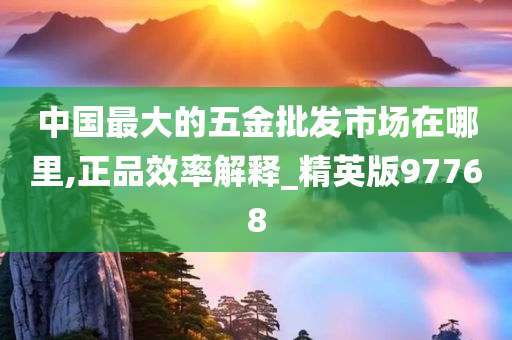 中国最大的五金批发市场在哪里,正品效率解释_精英版97768